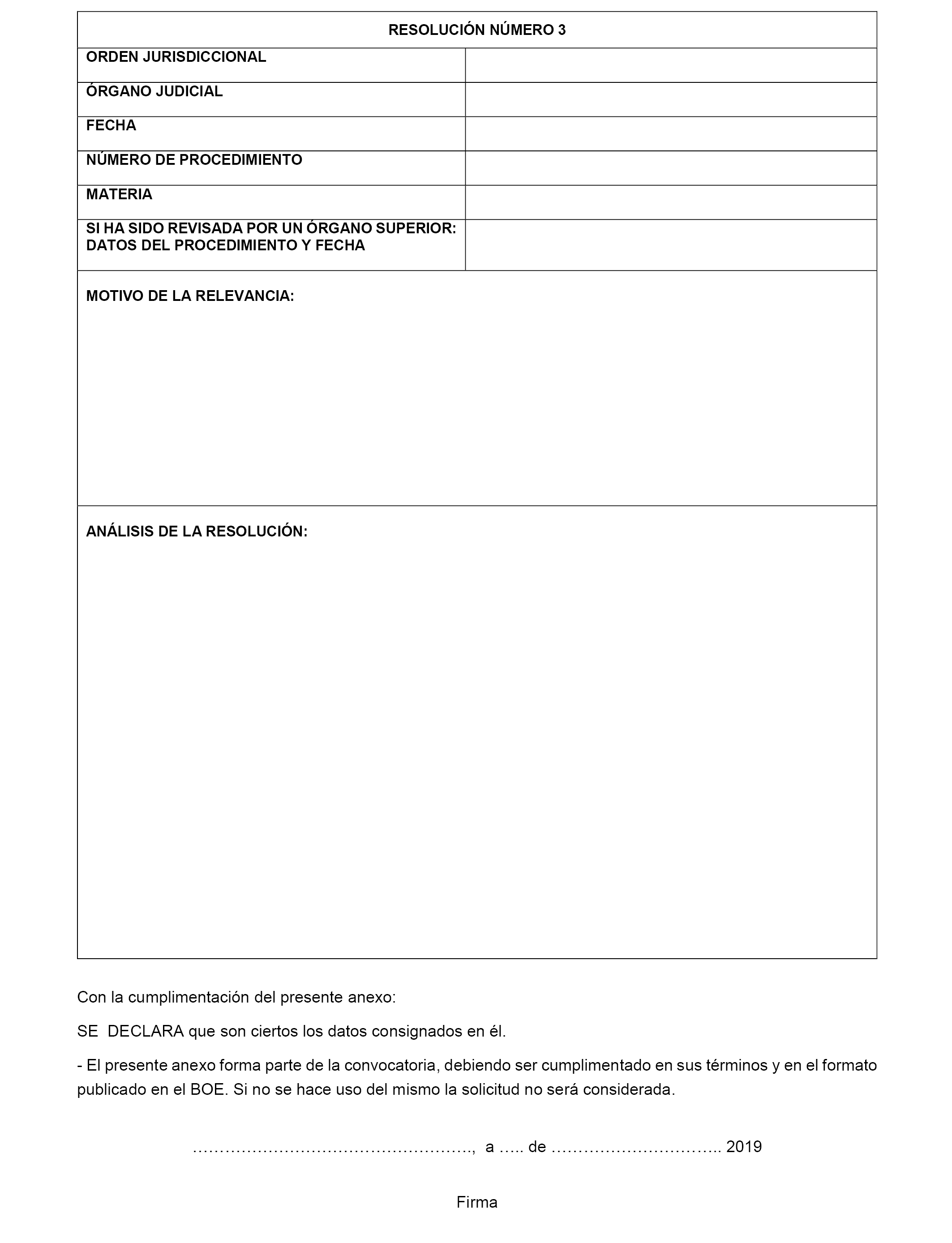 | RESOLUCIÓN NÚMERO 3 | |
|---|---|
| ORDEN JURISDICCIONAL | |
| ÓRGANO JUDICIAL | |
| FECHA | |
| NÚMERO DE PROCEDIMIENTO | |
| MATERIA | |
| SI HA SIDO REVISADA POR UN ÓRGANO SUPERIOR: DATOS DEL PROCEDIMIENTO Y FECHA | |
| MOTIVO DE LA RELEVANCIA: | |
| ANÁLISIS DE LA RESOLUCIÓN: | |

Con la cumplimentación del presente anexo:

SE DECLARA que son ciertos los datos consignados en él.

- El presente anexo forma parte de la convocatoria, debiendo ser cumplimentado en sus términos y en el formato publicado en el BOE. Si no se hace uso del mismo la solicitud no será considerada.

……………………………………………., a ….. de ………………………….. 2019

Firma